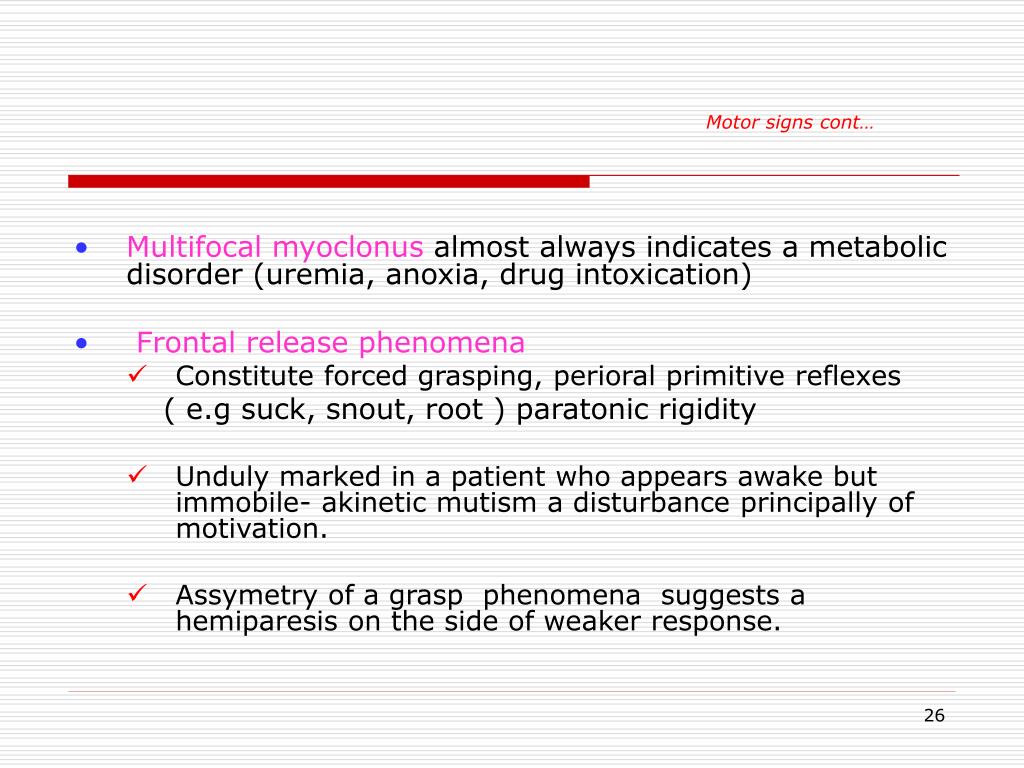 Motor signs cont…

• Multifocal myoclonus almost always indicates a metabolic disorder (uremia, anoxia, drug intoxication)

• Frontal release phenomena

✓ Constitute forced grasping, perioral primitive reflexes ( e.g suck, snout, root ) paratonic rigidity

✓ Unduly marked in a patient who appears awake but immobile- akinetic mutism a disturbance principally of motivation.

✓ Assymetry of a grasp phenomena suggests a hemiparesis on the side of weaker response.

26